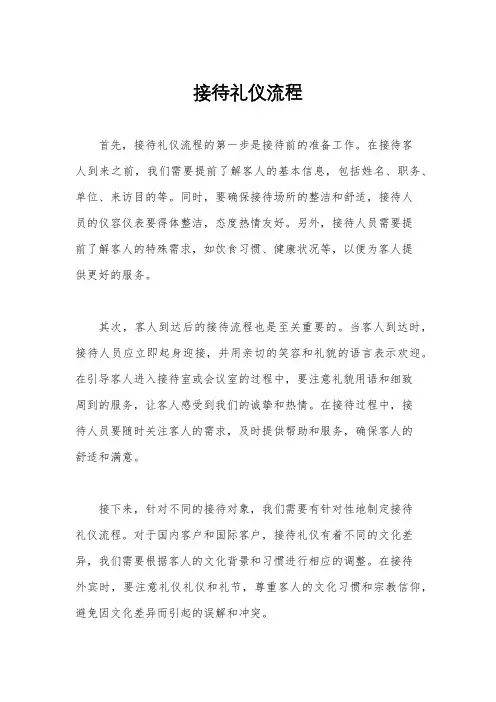 接待礼仪流程

首先，接待礼仪流程的第一步是接待前的准备工作。在接待客人到来之前，我们需要提前了解客人的基本信息，包括姓名、职务、单位、来访目的等。同时，要确保接待场所的整洁和舒适，接待人员的仪容仪表要得体整洁，态度热情友好。另外，接待人员需要提前了解客人的特殊需求，如饮食习惯、健康状况等，以便为客人提供更好的服务。

其次，客人到达后的接待流程也是至关重要的。当客人到达时，接待人员应立即起身迎接，并用亲切的笑容和礼貌的语言表示欢迎。在引导客人进入接待室或会议室的过程中，要注意礼貌用语和细致周到的服务，让客人感受到我们的诚挚和热情。在接待过程中，接待人员要随时关注客人的需求，及时提供帮助和服务，确保客人的舒适和满意。

接下来，针对不同的接待对象，我们需要有针对性地制定接待礼仪流程。对于国内客户和国际客户，接待礼仪有着不同的文化差异，我们需要根据客人的文化背景和习惯进行相应的调整。在接待外宾时，要注意礼仪礼仪和礼节，尊重客人的文化习惯和宗教信仰，避免因文化差异而引起的误解和冲突。